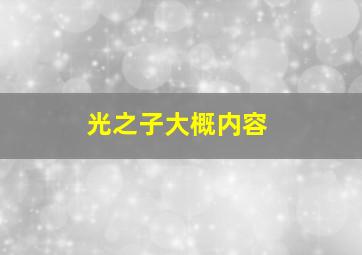 光之子大概内容